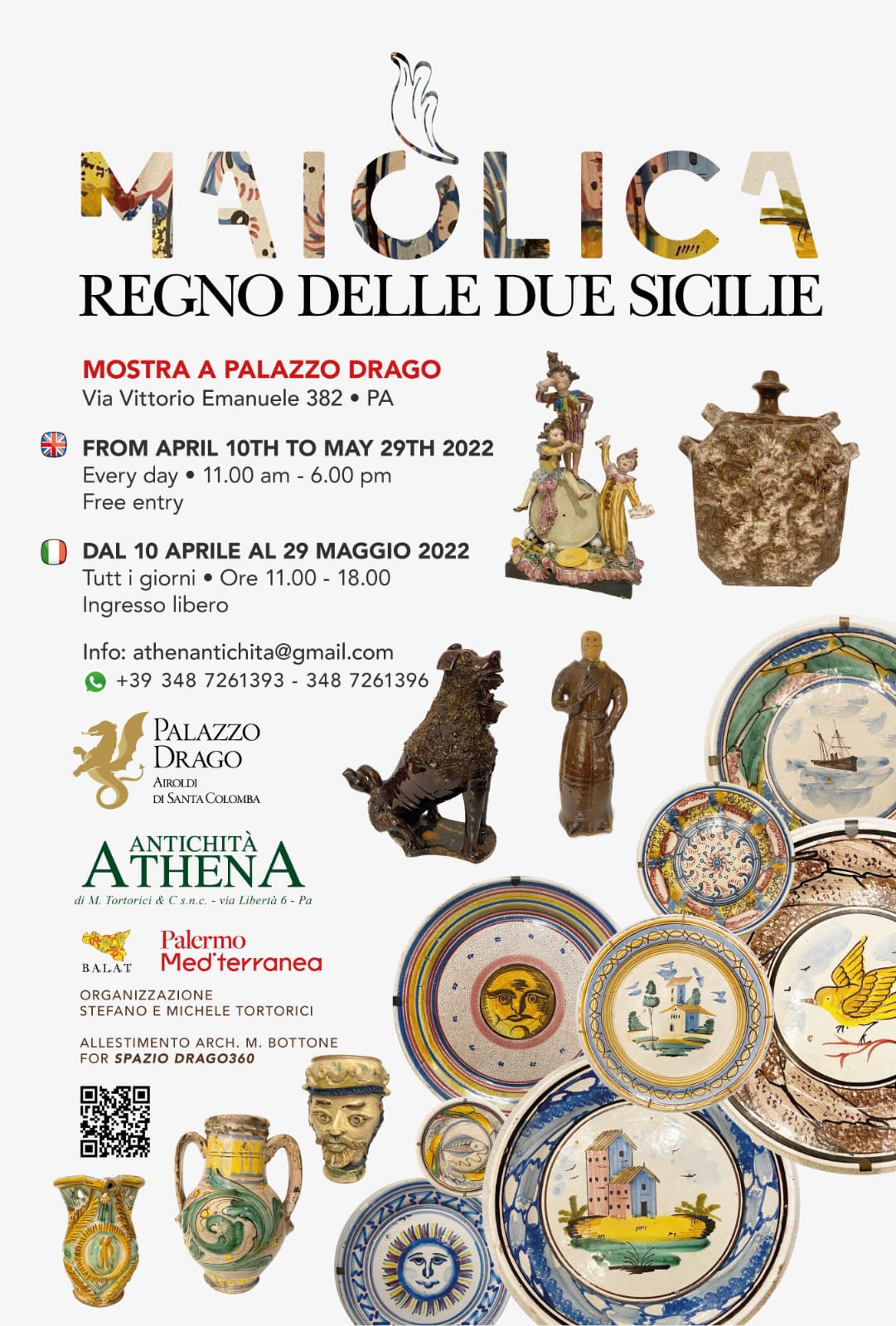 MAIOLICA
REGNO DELLE DUE SICILIE

MOSTRA A PALAZZO DRAGO
Via Vittorio Emanuele 382 • PA

FROM APRIL 10TH TO MAY 29TH 2022
Every day • 11.00 am - 6.00 pm
Free entry

DAL 10 APRILE AL 29 MAGGIO 2022
Tutt i giorni • Ore 11.00 - 18.00
Ingresso libero

Info: athenantichita@gmail.com
+39 348 7261393 - 348 7261396

PALAZZO DRAGO
AIROLDI DI SANTA COLOMBA

ANTICHITÀ
ATHENA
di M. Tortorici & C s.n.c. - via Libertà 6 - Pa

BALAT
Palermo Med'terranea

ORGANIZZAZIONE
STEFANO E MICHELE TORTORICI

ALLESTIMENTO ARCH. M. BOTTONE
FOR SPAZIO DRAGO360